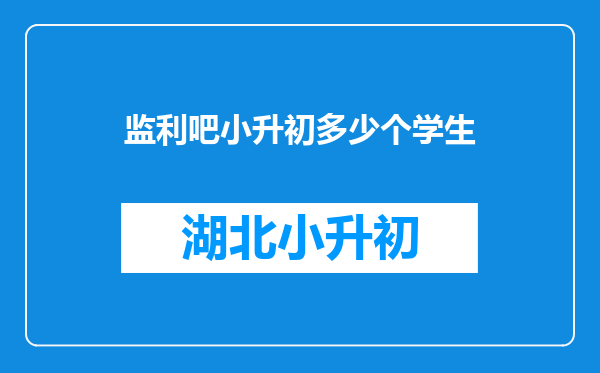 监利吧小升初多少个学生

湖北小升初